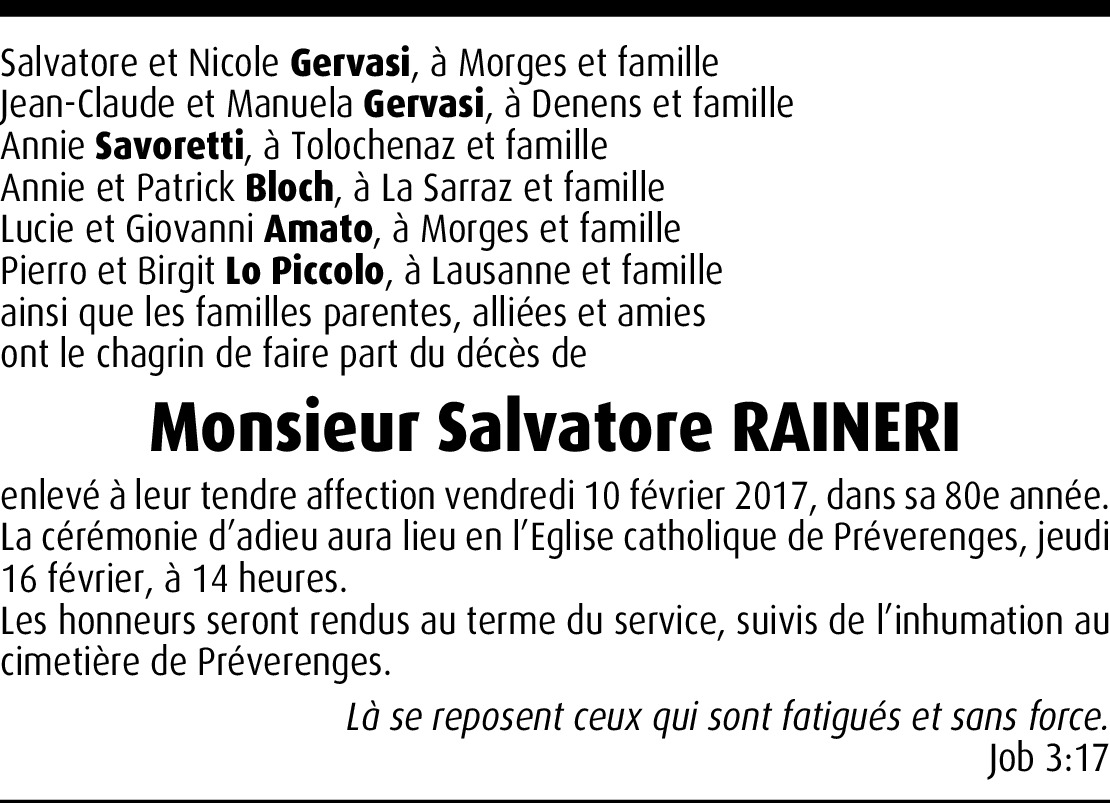 Salvatore et Nicole Gervasi, à Morges et famille
Jean-Claude et Manuela Gervasi, à Denens et famille
Annie Savoretti, à Tolochenaz et famille
Annie et Patrick Bloch, à La Sarraz et famille
Lucie et Giovanni Amato, à Morges et famille
Pierro et Birgit Lo Piccolo, à Lausanne et famille
ainsi que les familles parentes, alliées et amies
ont le chagrin de faire part du décès de

Monsieur Salvatore RAINERI

enlevé à leur tendre affection vendredi 10 février 2017, dans sa 80e année.
La cérémonie d'adieu aura lieu en l'Eglise catholique de Préverenges, jeudi 16 février, à 14 heures.
Les honneurs seront rendus au terme du service, suivis de l'inhumation au cimetière de Préverenges.

Là se reposent ceux qui sont fatigués et sans force.
Job 3:17